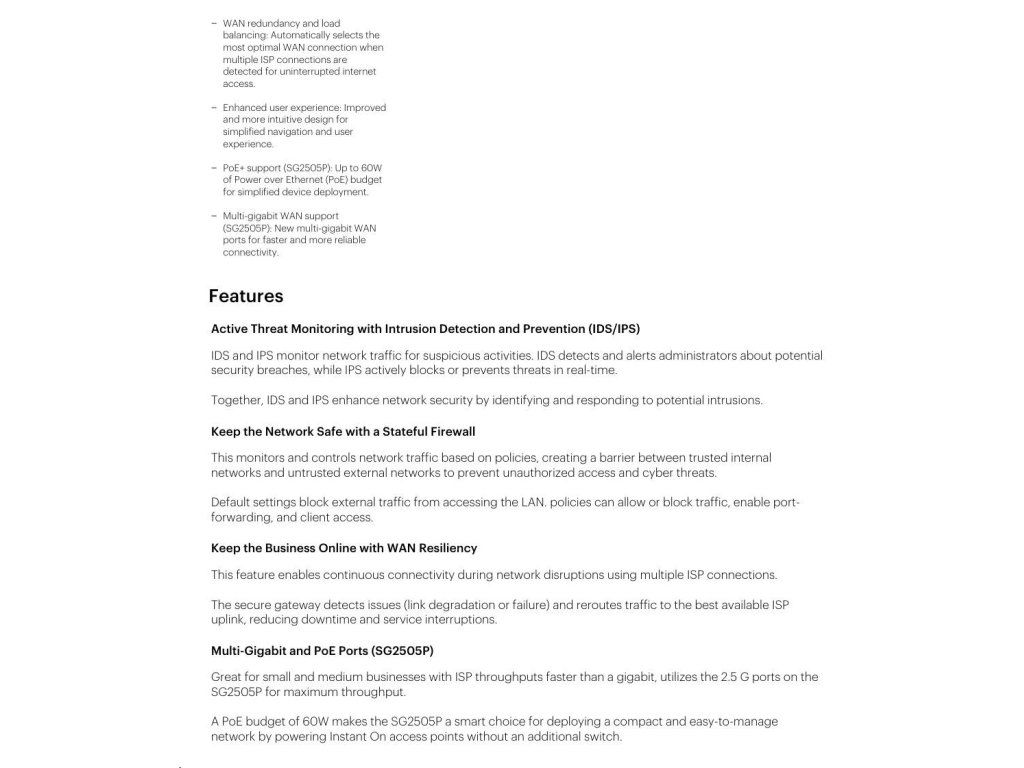 – WAN redundancy and load balancing: Automatically selects the most optimal WAN connection when multiple ISP connections are detected for uninterrupted internet access.

– Enhanced user experience: Improved and more intuitive design for simplified navigation and user experience.

– PoE+ support (SG2505P): Up to 60W of Power over Ethernet (PoE) budget for simplified device deployment.

– Multi-gigabit WAN support (SG2505P): New multi-gigabit WAN ports for faster and more reliable connectivity.

Features

Active Threat Monitoring with Intrusion Detection and Prevention (IDS/IPS)

IDS and IPS monitor network traffic for suspicious activities. IDS detects and alerts administrators about potential security breaches, while IPS actively blocks or prevents threats in real-time.

Together, IDS and IPS enhance network security by identifying and responding to potential intrusions.

Keep the Network Safe with a Stateful Firewall

This monitors and controls network traffic based on policies, creating a barrier between trusted internal networks and untrusted external networks to prevent unauthorized access and cyber threats.

Default settings block external traffic from accessing the LAN. policies can allow or block traffic, enable port-forwarding, and client access.

Keep the Business Online with WAN Resiliency

This feature enables continuous connectivity during network disruptions using multiple ISP connections.

The secure gateway detects issues (link degradation or failure) and reroutes traffic to the best available ISP uplink, reducing downtime and service interruptions.

Multi-Gigabit and PoE Ports (SG2505P)

Great for small and medium businesses with ISP throughputs faster than a gigabit, utilizes the 2.5 G ports on the SG2505P for maximum throughput.

A PoE budget of 60W makes the SG2505P a smart choice for deploying a compact and easy-to-manage network by powering Instant On access points without an additional switch.